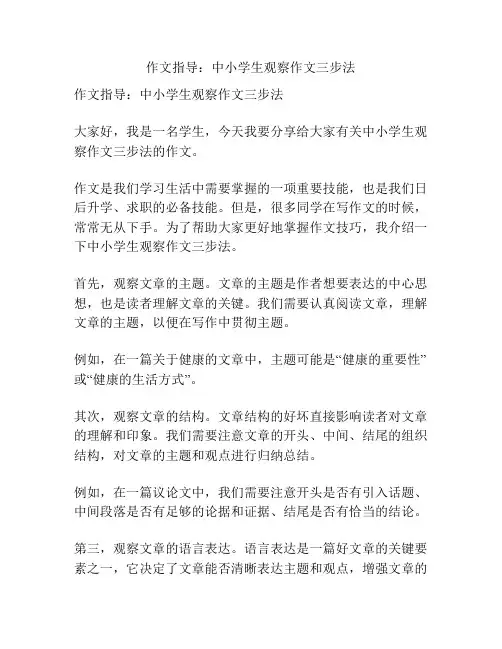 作文指导：中小学生观察作文三步法

作文指导：中小学生观察作文三步法

大家好，我是一名学生，今天我要分享给大家有关中小学生观察作文三步法的作文。

作文是我们学习生活中需要掌握的一项重要技能，也是我们日后升学、求职的必备技能。但是，很多同学在写作文的时候，常常无从下手。为了帮助大家更好地掌握作文技巧，我介绍一下中小学生观察作文三步法。

首先，观察文章的主题。文章的主题是作者想要表达的中心思想，也是读者理解文章的关键。我们需要认真阅读文章，理解文章的主题，以便在写作中贯彻主题。

例如，在一篇关于健康的文章中，主题可能是“健康的重要性”或“健康的生活方式”。

其次，观察文章的结构。文章结构的好坏直接影响读者对文章的理解和印象。我们需要注意文章的开头、中间、结尾的组织结构，对文章的主题和观点进行归纳总结。

例如，在一篇议论文中，我们需要注意开头是否有引入话题、中间段落是否有足够的论据和证据、结尾是否有恰当的结论。

第三，观察文章的语言表达。语言表达是一篇好文章的关键要素之一，它决定了文章能否清晰表达主题和观点，增强文章的